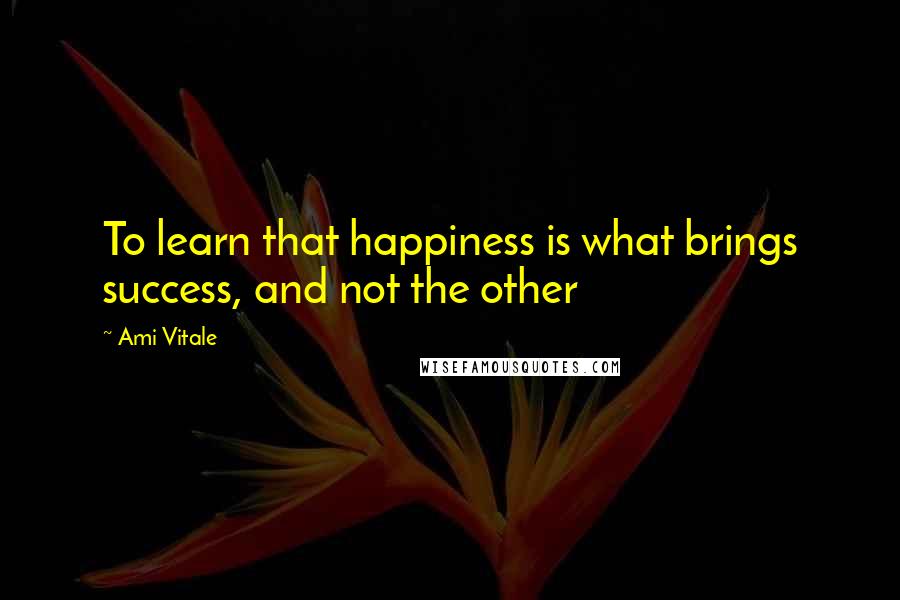 To learn that happiness is what brings success, and not the other

~ Ami Vitale

WISEFAMOUSQUOTES.COM